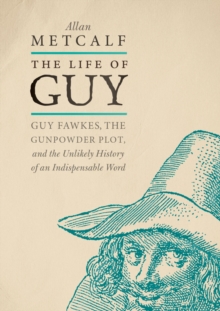 Allan
METCALF

THE LIFE OF
GUY

GUY FAWKES, THE GUNPOWDER PLOT, and the Unlikely History of an Indispensable Word